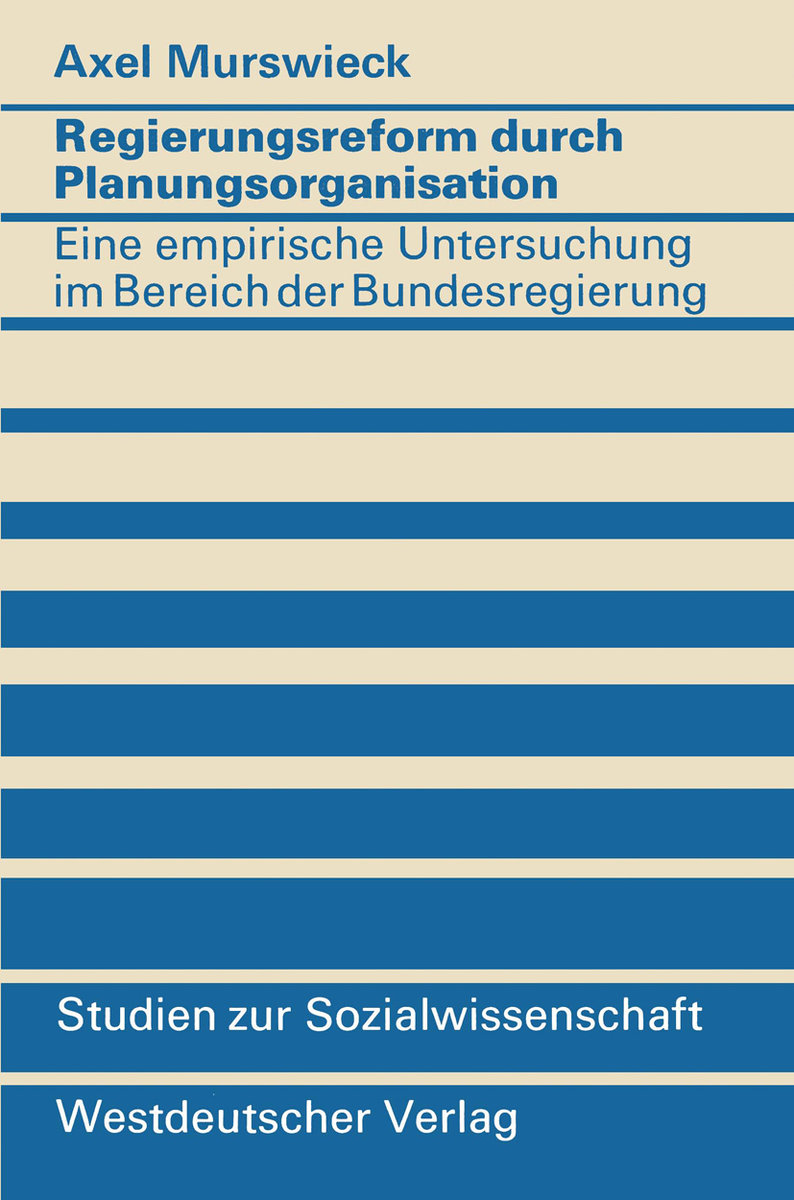 Axel Murswieck

Regierungsreform durch Planungsorganisation

Eine empirische Untersuchung im Bereich der Bundesregierung

Studien zur Sozialwissenschaft

Westdeutscher Verlag